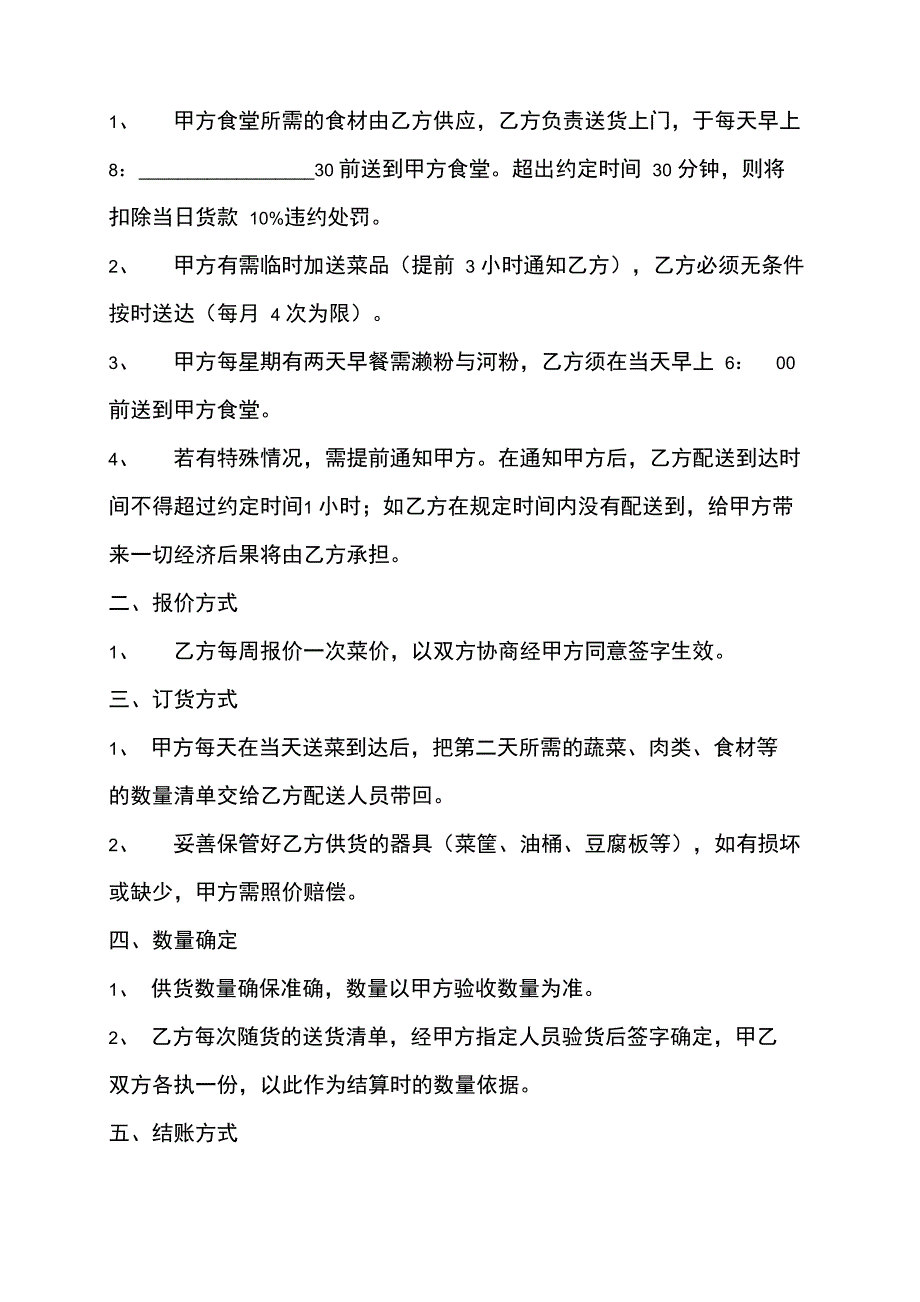 1、 甲方食堂所需的食材由乙方供应，乙方负责送货上门，于每天早上 8：________________30 前送到甲方食堂。超出约定时间 30 分钟，则将扣除当日货款 10%违约处罚。

2、 甲方有需临时加送菜品（提前 3 小时通知乙方），乙方必须无条件按时送达（每月 4 次为限）。

3、 甲方每星期有两天早餐需濑粉与河粉，乙方须在当天早上 6： 00 前送到甲方食堂。

4、 若有特殊情况，需提前通知甲方。在通知甲方后，乙方配送到达时间不得超过约定时间1 小时；如乙方在规定时间内没有配送到，给甲方带来一切经济后果将由乙方承担。

二、报价方式

1、 乙方每周报价一次菜价，以双方协商经甲方同意签字生效。

三、订货方式

1、 甲方每天在当天送菜到达后，把第二天所需的蔬菜、肉类、食材等的数量清单交给乙方配送人员带回。

2、 妥善保管好乙方供货的器具（菜筐、油桶、豆腐板等），如有损坏或缺少，甲方需照价赔偿。

四、数量确定

1、 供货数量确保准确，数量以甲方验收数量为准。

2、 乙方每次随货的送货清单，经甲方指定人员验货后签字确定，甲乙双方各执一份，以此作为结算时的数量依据。

五、结账方式